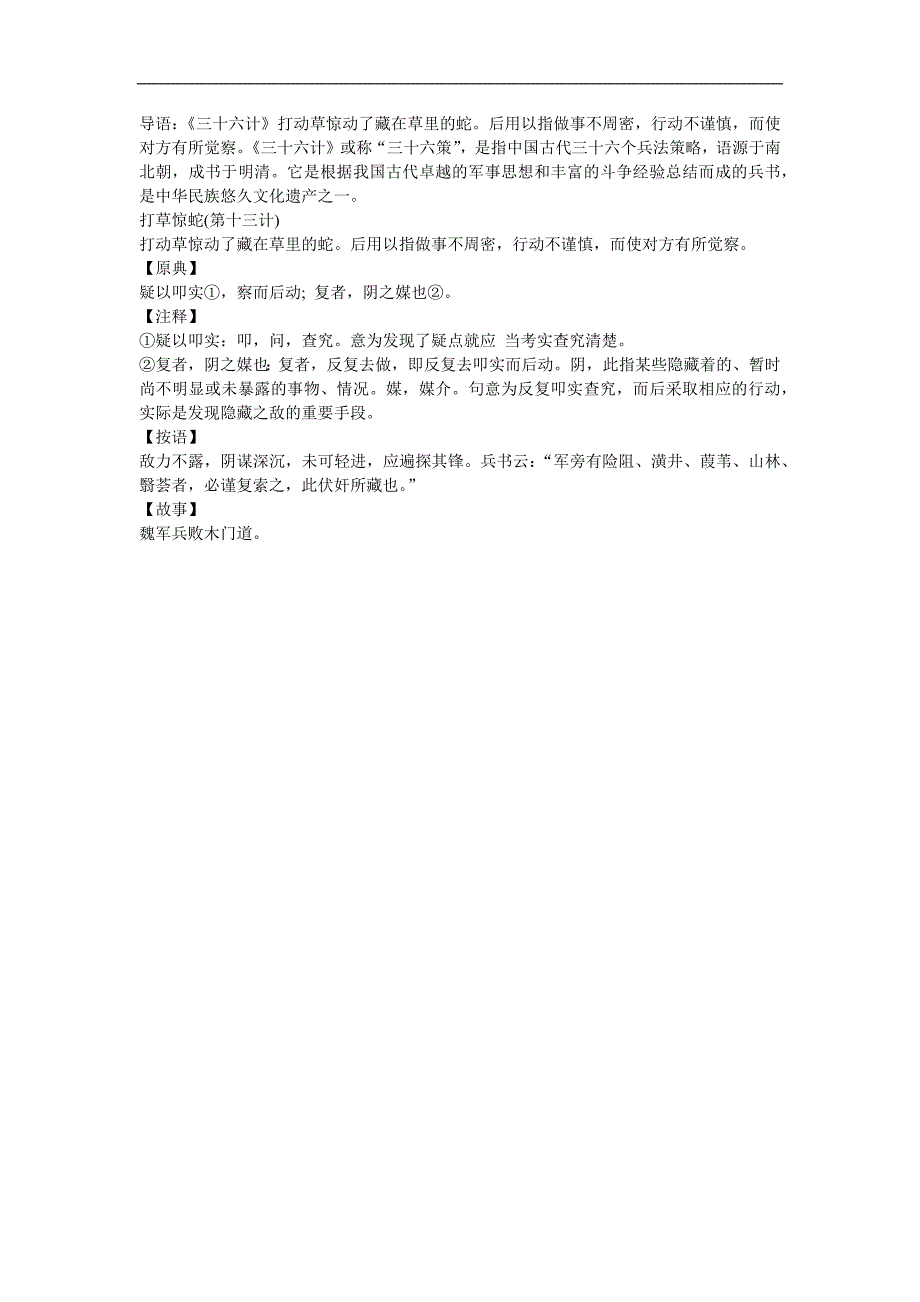 导语：《三十六计》打动草惊动了藏在草里的蛇。后用以指做事不周密，行动不谨慎，而使对方有所觉察。《三十六计》或称“三十六策”，是指中国古代三十六个兵法策略，语源于南北朝，成书于明清。它是根据我国古代卓越的军事思想和丰富的斗争经验总结而成的兵书，是中华民族悠久文化遗产之一。
打草惊蛇(第十三计)
打动草惊动了藏在草里的蛇。后用以指做事不周密，行动不谨慎，而使对方有所觉察。
【原典】
疑以叩实①，察而后动; 复者，阴之媒也②。
【注释】
①疑以叩实：叩，问，查究。意为发现了疑点就应 当考实查究清楚。
②复者，阴之媒也: 复者，反复去做，即反复去叩实而后动。阴，此指某些隐藏着的、暂时尚不明显或未暴露的事物、情况。媒，媒介。句意为反复叩实查究，而后采取相应的行动，实际是发现隐藏之敌的重要手段。
【按语】
敌力不露，阴谋深沉，未可轻进，应遍探其锋。兵书云：“军旁有险阻、潢井、葭苇、山林、翳荟者，必谨复索之，此伏奸所藏也。”
【故事】
魏军兵败木门道。